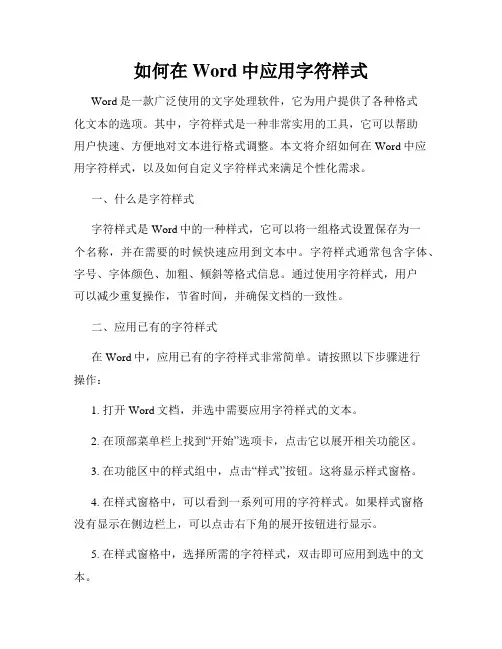 如何在 Word 中应用字符样式

Word 是一款广泛使用的文字处理软件，它为用户提供了各种格式化文本的选项。其中，字符样式是一种非常实用的工具，它可以帮助用户快速、方便地对文本进行格式调整。本文将介绍如何在 Word 中应用字符样式，以及如何自定义字符样式来满足个性化需求。

一、什么是字符样式

字符样式是 Word 中的一种样式，它可以将一组格式设置保存为一个名称，并在需要的时候快速应用到文本中。字符样式通常包含字体、字号、字体颜色、加粗、倾斜等格式信息。通过使用字符样式，用户可以减少重复操作，节省时间，并确保文档的一致性。

二、应用已有的字符样式

在 Word 中，应用已有的字符样式非常简单。请按照以下步骤进行操作：

1. 打开 Word 文档，并选中需要应用字符样式的文本。

2. 在顶部菜单栏上找到“开始”选项卡，点击它以展开相关功能区。

3. 在功能区中的样式组中，点击“样式”按钮。这将显示样式窗格。

4. 在样式窗格中，可以看到一系列可用的字符样式。如果样式窗格没有显示在侧边栏上，可以点击右下角的展开按钮进行显示。

5. 在样式窗格中，选择所需的字符样式，双击即可应用到选中的文本。